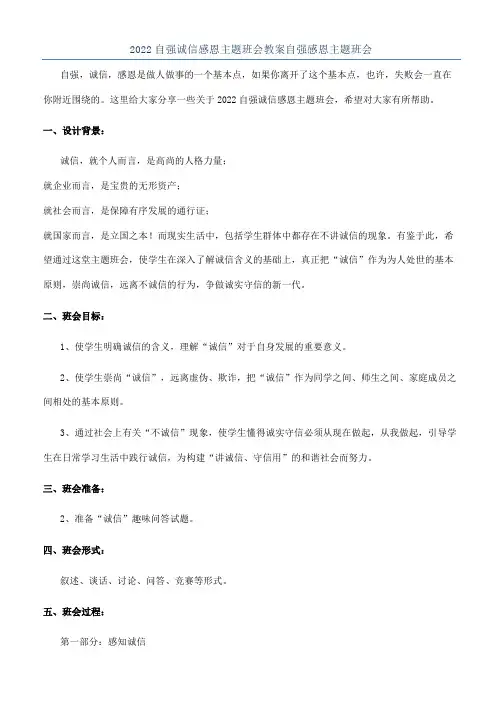 2022 自强诚信感恩主题班会教案自强感恩主题班会

自强，诚信，感恩是做人做事的一个基本点，如果你离开了这个基本点，也许，失败会一直在你附近围绕的。这里给大家分享一些关于 2022 自强诚信感恩主题班会，希望对大家有所帮助。

一、设计背景：

诚信，就个人而言，是高尚的人格力量；

就企业而言，是宝贵的无形资产；

就社会而言，是保障有序发展的通行证；

就国家而言，是立国之本！而现实生活中，包括学生群体中都存在不讲诚信的现象。有鉴于此，希望通过这堂主题班会，使学生在深入了解诚信含义的基础上，真正把“诚信”作为为人处世的基本原则，崇尚诚信，远离不诚信的行为，争做诚实守信的新一代。

二、班会目标：

1、使学生明确诚信的含义，理解“诚信”对于自身发展的重要意义。

2、使学生崇尚“诚信”，远离虚伪、欺诈，把“诚信”作为同学之间、师生之间、家庭成员之间相处的基本原则。

3、通过社会上有关“不诚信”现象，使学生懂得诚实守信必须从现在做起，从我做起，引导学生在日常学习生活中践行诚信，为构建“讲诚信、守信用”的和谐社会而努力。

三、班会准备：

2、准备“诚信”趣味问答试题。

四、班会形式：

叙述、谈话、讨论、问答、竞赛等形式。

五、班会过程：

第一部分：感知诚信